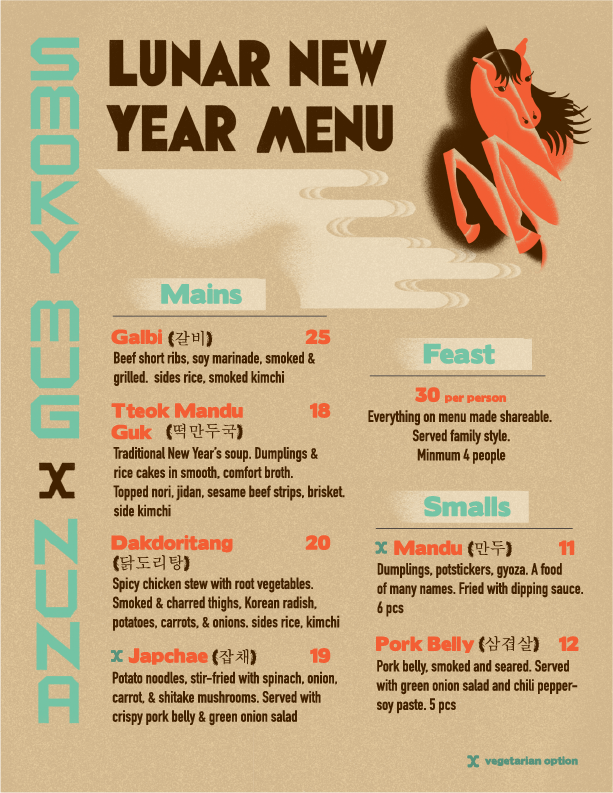 SMOKY MUG X NUNA

LUNAR NEW YEAR MENU

Mains

Galbi (갈비) 25
Beef short ribs, soy marinade, smoked & grilled. sides rice, smoked kimchi

Tteok Mandu Guk (떡만두국) 18
Traditional New Year's soup. Dumplings & rice cakes in smooth, comfort broth. Topped nori, jidan, sesame beef strips, brisket. side kimchi

Dakdoritang (닭도리탕) 20
Spicy chicken stew with root vegetables. Smoked & charred thighs, Korean radish, potatoes, carrots, & onions. sides rice, kimchi

X Japchae (잡채) 19
Potato noodles, stir-fried with spinach, onion, carrot, & shitake mushrooms. Served with crispy pork belly & green onion salad

Feast

30 per person
Everything on menu made shareable.
Served family style.
Minmum 4 people

Smalls

X Mandu (만두) 11
Dumplings, potstickers, gyoza. A food of many names. Fried with dipping sauce. 6 pcs

Pork Belly (삼겹살) 12
Pork belly, smoked and seared. Served with green onion salad and chili pepper-soy paste. 5 pcs

X vegetarian option